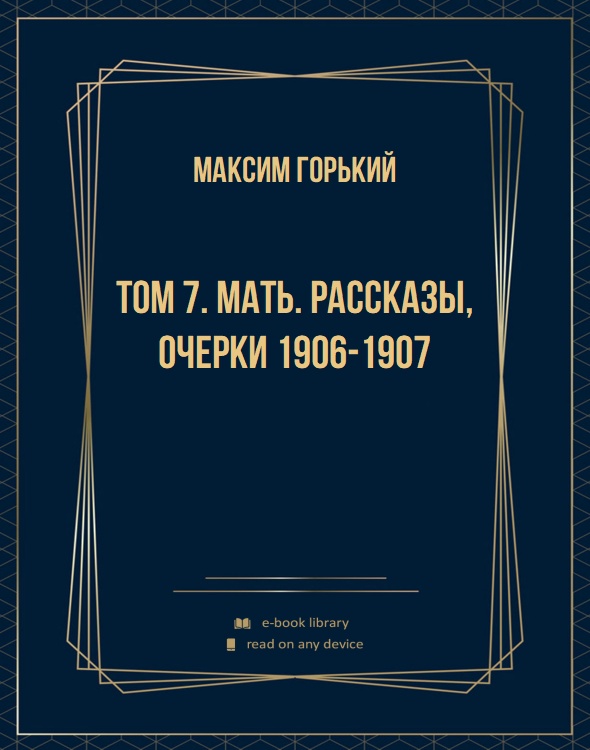 МАКСИМ ГОРЬКИЙ

ТОМ 7. МАТЬ. РАССКАЗЫ, ОЧЕРКИ 1906-1907

e-book library
read on any device